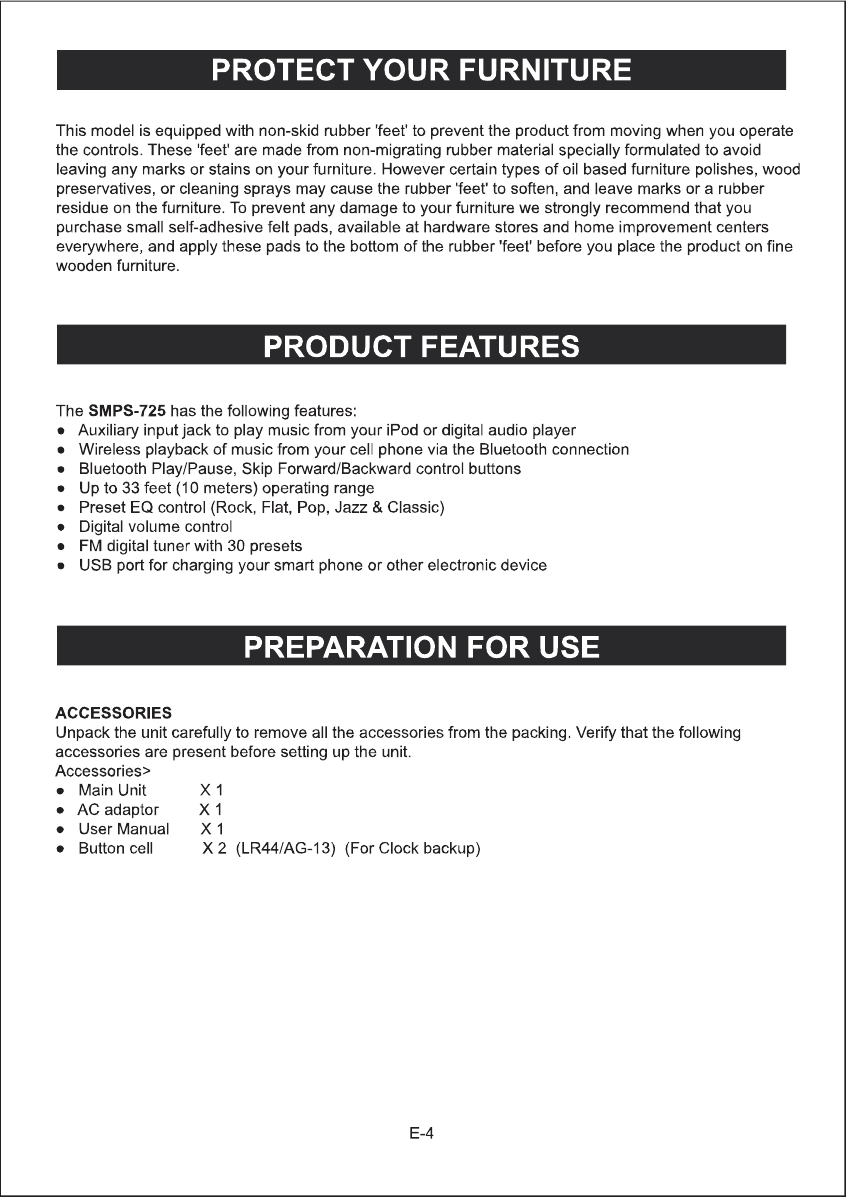 PROTECT YOUR FURNITURE

This model is equipped with non-skid rubber 'feet' to prevent the product from moving when you operate the controls. These 'feet' are made from non-migrating rubber material specially formulated to avoid leaving any marks or stains on your furniture. However certain types of oil based furniture polishes, wood preservatives, or cleaning sprays may cause the rubber 'feet' to soften, and leave marks or a rubber residue on the furniture. To prevent any damage to your furniture we strongly recommend that you purchase small self-adhesive felt pads, available at hardware stores and home improvement centers everywhere, and apply these pads to the bottom of the rubber 'feet' before you place the product on fine wooden furniture.

PRODUCT FEATURES

The SMPS-725 has the following features:
● Auxiliary input jack to play music from your iPod or digital audio player
● Wireless playback of music from your cell phone via the Bluetooth connection
● Bluetooth Play/Pause, Skip Forward/Backward control buttons
● Up to 33 feet (10 meters) operating range
● Preset EQ control (Rock, Flat, Pop, Jazz & Classic)
● Digital volume control
● FM digital tuner with 30 presets
● USB port for charging your smart phone or other electronic device

PREPARATION FOR USE

ACCESSORIES
Unpack the unit carefully to remove all the accessories from the packing. Verify that the following accessories are present before setting up the unit.
Accessories>
● Main Unit X 1
● AC adaptor X 1
● User Manual X 1
● Button cell X 2 (LR44/AG-13) (For Clock backup)

E-4